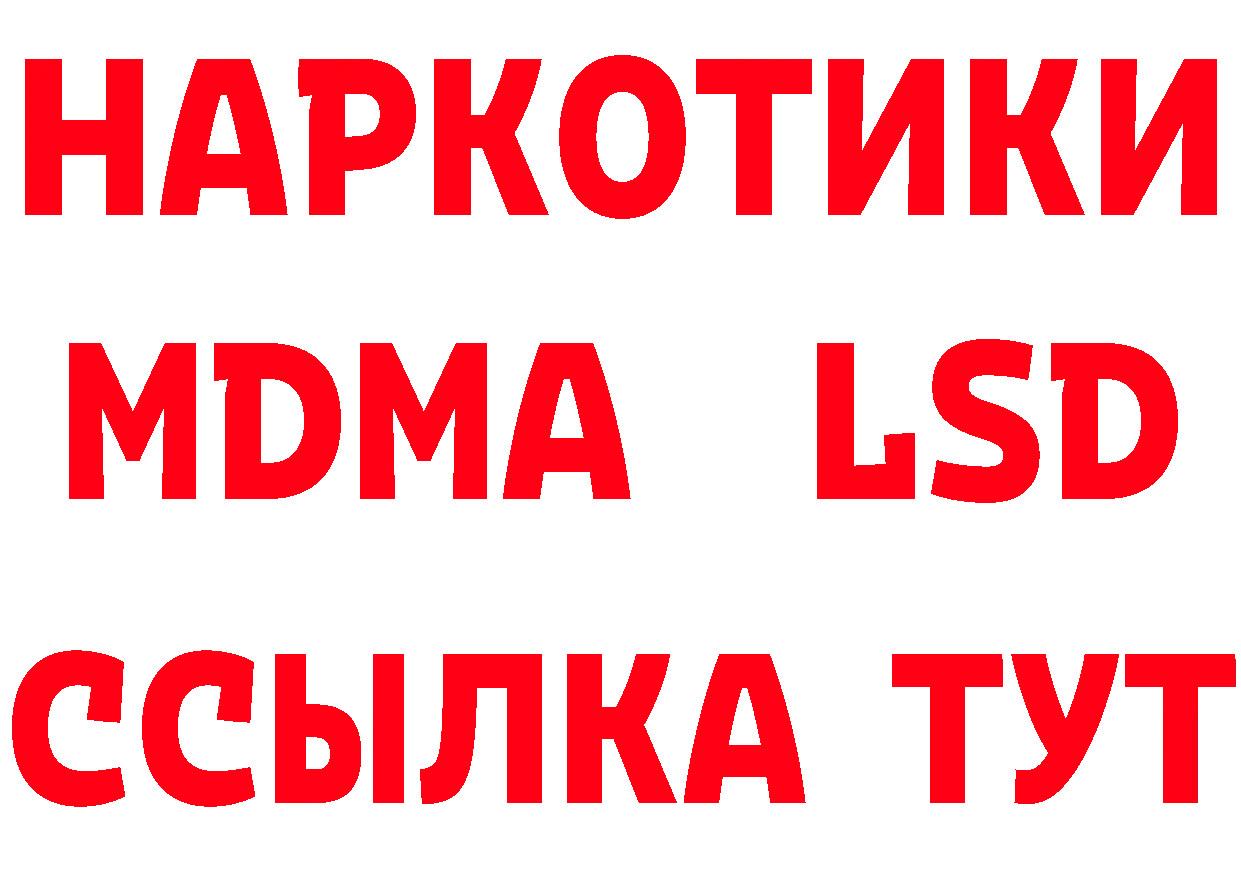 НАРКОТИКИ
MDMA LSD
ССЫЛКА ТУТ